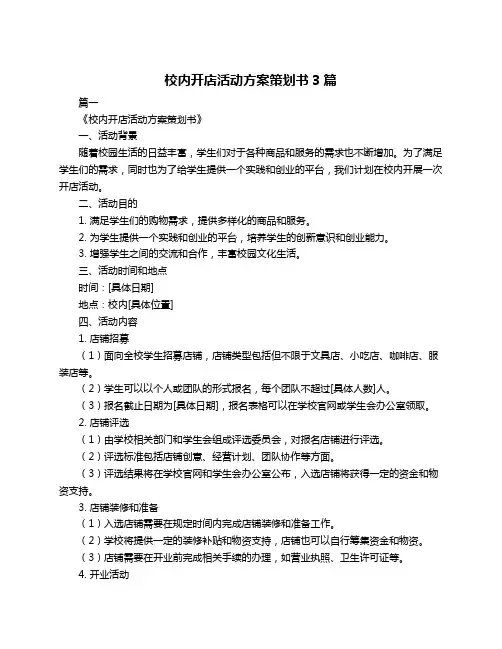 校内开店活动方案策划书 3 篇

篇一

《校内开店活动方案策划书》

一、活动背景

随着校园生活的日益丰富，学生们对于各种商品和服务的需求也不断增加。为了满足学生们的需求，同时也为了给学生提供一个实践和创业的平台，我们计划在校内开展一次开店活动。

二、活动目的

1. 满足学生们的购物需求，提供多样化的商品和服务。

2. 为学生提供一个实践和创业的平台，培养学生的创新意识和创业能力。

3. 增强学生之间的交流和合作，丰富校园文化生活。

三、活动时间和地点

时间：[具体日期]

地点：校内[具体位置]

四、活动内容

1. 店铺招募

（1）面向全校学生招募店铺，店铺类型包括但不限于文具店、小吃店、咖啡店、服装店等。

（2）学生可以以个人或团队的形式报名，每个团队不超过[具体人数]人。

（3）报名截止日期为[具体日期]，报名表格可以在学校官网或学生会办公室领取。

2. 店铺评选

（1）由学校相关部门和学生会组成评选委员会，对报名店铺进行评选。

（2）评选标准包括店铺创意、经营计划、团队协作等方面。

（3）评选结果将在学校官网和学生会办公室公布，入选店铺将获得一定的资金和物资支持。

3. 店铺装修和准备

（1）入选店铺需要在规定时间内完成店铺装修和准备工作。

（2）学校将提供一定的装修补贴和物资支持，店铺也可以自行筹集资金和物资。

（3）店铺需要在开业前完成相关手续的办理，如营业执照、卫生许可证等。

4. 开业活动